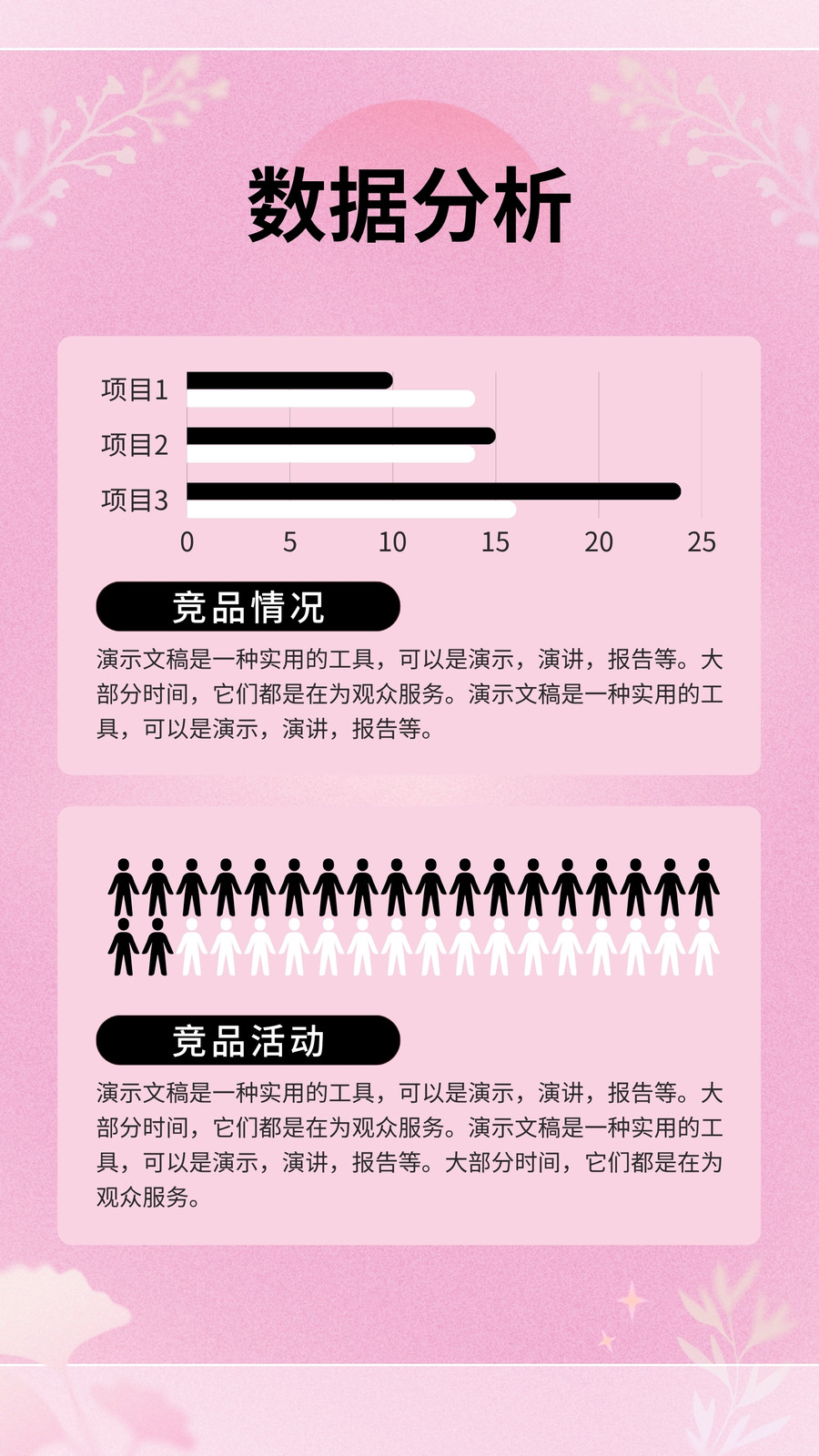 数据分析

项目1
项目2
项目3
0 5 10 15 20 25

竞品情况

演示文稿是一种实用的工具，可以是演示，演讲，报告等。大部分时间，它们都是在为观众服务。演示文稿是一种实用的工具，可以是演示，演讲，报告等。

竞品活动

演示文稿是一种实用的工具，可以是演示，演讲，报告等。大部分时间，它们都是在为观众服务。演示文稿是一种实用的工具，可以是演示，演讲，报告等。大部分时间，它们都是在为观众服务。